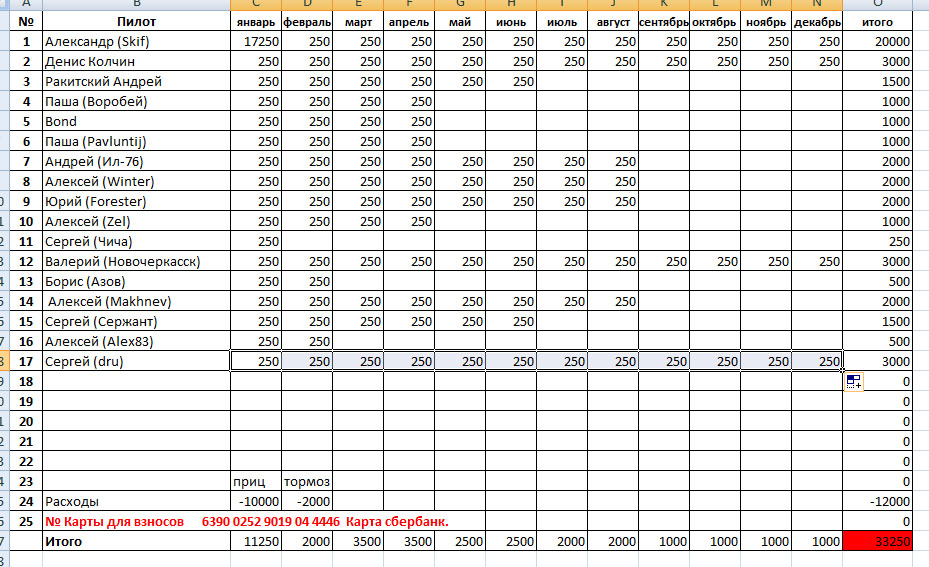 | A | B | C | D | E | F | G | H | I | J | K | L | M | N | O |
|---|---|---|---|---|---|---|---|---|---|---|---|---|---|---|
| № | Пилот | январь | февраль | март | апрель | май | июнь | июль | август | сентябрь | октябрь | ноябрь | декабрь | итого |
| 1 | Александр (Skif) | 17250 | 250 | 250 | 250 | 250 | 250 | 250 | 250 | 250 | 250 | 250 | 250 | 20000 |
| 2 | Денис Колчин | 250 | 250 | 250 | 250 | 250 | 250 | 250 | 250 | 250 | 250 | 250 | 250 | 3000 |
| 3 | Ракитский Андрей | 250 | 250 | 250 | 250 | 250 | 250 | | | | | | | 1500 |
| 4 | Паша (Воробей) | 250 | 250 | 250 | 250 | | | | | | | | | 1000 |
| 5 | Bond | 250 | 250 | 250 | 250 | | | | | | | | | 1000 |
| 6 | Паша (Pavluntij) | 250 | 250 | 250 | 250 | | | | | | | | | 1000 |
| 7 | Андрей (Ил-76) | 250 | 250 | 250 | 250 | 250 | 250 | 250 | 250 | | | | | 2000 |
| 8 | Алексей (Winter) | 250 | 250 | 250 | 250 | 250 | 250 | 250 | 250 | | | | | 2000 |
| 9 | Юрий (Forester) | 250 | 250 | 250 | 250 | 250 | 250 | 250 | 250 | | | | | 2000 |
| 10 | Алексей (Zel) | 250 | 250 | 250 | 250 | | | | | | | | | 1000 |
| 11 | Сергей (Чича) | 250 | | | | | | | | | | | | 250 |
| 12 | Валерий (Новочеркасск) | 250 | 250 | 250 | 250 | 250 | 250 | 250 | 250 | 250 | 250 | 250 | 250 | 3000 |
| 13 | Борис (Азов) | 250 | 250 | | | | | | | | | | | 500 |
| 14 | Алексей (Makhnev) | 250 | 250 | 250 | 250 | 250 | 250 | 250 | 250 | | | | | 2000 |
| 15 | Сергей (Сержант) | 250 | 250 | 250 | 250 | 250 | 250 | | | | | | | 1500 |
| 16 | Алексей (Alex83) | 250 | 250 | | | | | | | | | | | 500 |
| 17 | Сергей (dru) | 250 | 250 | 250 | 250 | 250 | 250 | 250 | 250 | 250 | 250 | 250 | 250 | 3000 |
| 18 | | | | | | | | | | | | | | 0 |
| 19 | | | | | | | | | | | | | | 0 |
| 20 | | | | | | | | | | | | | | 0 |
| 21 | | | | | | | | | | | | | | 0 |
| 22 | | | | | | | | | | | | | | 0 |
| 23 | | приц | тормоз | | | | | | | | | | | 0 |
| 24 | Расходы | -10000 | -2000 | | | | | | | | | | | -12000 |
| 25 | № Карты для взносов 6390 0252 9019 04 4446 Карта сбербанк. | | | | | | | | | | | | | 0 |
| | Итого | 11250 | 2000 | 3500 | 3500 | 2500 | 2500 | 2000 | 2000 | 1000 | 1000 | 1000 | 1000 | 33250 |